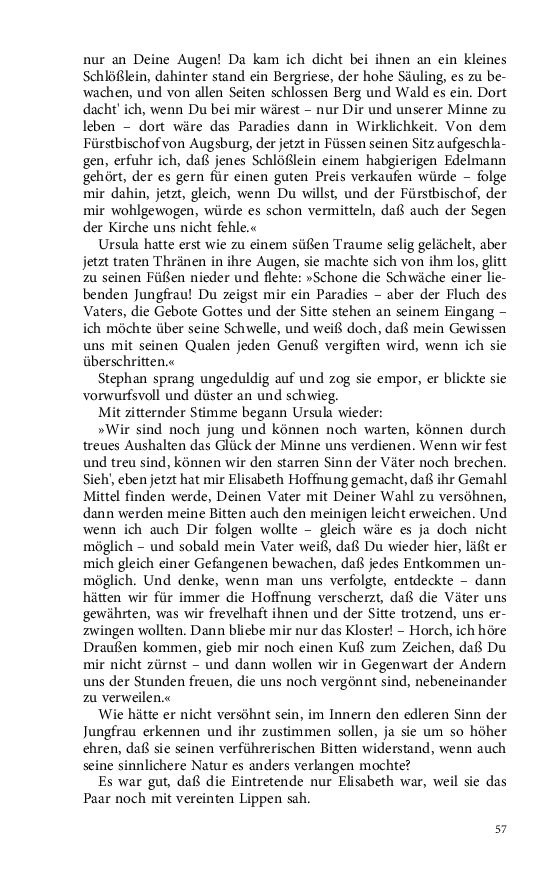 nur an Deine Augen! Da kam ich dicht bei ihnen an ein kleines Schlößlein, dahinter stand ein Bergriese, der hohe Säuling, es zu bewachen, und von allen Seiten schlossen Berg und Wald es ein. Dort dacht' ich, wenn Du bei mir wärest – nur Dir und unserer Minne zu leben – dort wäre das Paradies dann in Wirklichkeit. Von dem Fürstbischof von Augsburg, der jetzt in Füssen seinen Sitz aufgeschlagen, erfuhr ich, daß jenes Schlößlein einem habgierigen Edelmann gehört, der es gern für einen guten Preis verkaufen würde – folge mir dahin, jetzt, gleich, wenn Du willst, und der Fürstbischof, der mir wohlgewogen, würde es schon vermitteln, daß auch der Segen der Kirche uns nicht fehle.«

Ursula hatte erst wie zu einem süßen Traume selig gelächelt, aber jetzt traten Thränen in ihre Augen, sie machte sich von ihm los, glitt zu seinen Füßen nieder und flehte: »Schone die Schwäche einer liebenden Jungfrau! Du zeigst mir ein Paradies – aber der Fluch des Vaters, die Gebote Gottes und der Sitte stehen an seinem Eingang – ich möchte über seine Schwelle, und weiß doch, daß mein Gewissen uns mit seinen Qualen jeden Genuß vergiften wird, wenn ich sie überschritten.«

Stephan sprang ungeduldig auf und zog sie empor, er blickte sie vorwurfsvoll und düster an und schwieg.

Mit zitternder Stimme begann Ursula wieder:

»Wir sind noch jung und können noch warten, können durch treues Aushalten das Glück der Minne uns verdienen. Wenn wir fest und treu sind, können wir den starren Sinn der Väter noch brechen. Sieh', eben jetzt hat mir Elisabeth Hoffnung gemacht, daß ihr Gemahl Mittel finden werde, Deinen Vater mit Deiner Wahl zu versöhnen, dann werden meine Bitten auch den meinigen leicht erweichen. Und wenn ich auch Dir folgen wollte – gleich wäre es ja doch nicht möglich – und sobald mein Vater weiß, daß Du wieder hier, läßt er mich gleich einer Gefangenen bewachen, daß jedes Entkommen unmöglich. Und denke, wenn man uns verfolgte, entdeckte – dann hätten wir für immer die Hoffnung verscherzt, daß die Väter uns gewährten, was wir frevelhaft ihnen und der Sitte trotzend, uns erzwingen wollten. Dann bliebe mir nur das Kloster! – Horch, ich höre Draußen kommen, gieb mir noch einen Kuß zum Zeichen, daß Du mir nicht zürnst – und dann wollen wir in Gegenwart der Andern uns der Stunden freuen, die uns noch vergönnt sind, nebeneinander zu verweilen.«

Wie hätte er nicht versöhnt sein, im Innern den edleren Sinn der Jungfrau erkennen und ihr zustimmen sollen, ja sie um so höher ehren, daß sie seinen verführerischen Bitten widerstand, wenn auch seine sinnlichere Natur es anders verlangen mochte?

Es war gut, daß die Eintretende nur Elisabeth war, weil sie das Paar noch mit vereinten Lippen sah.

57